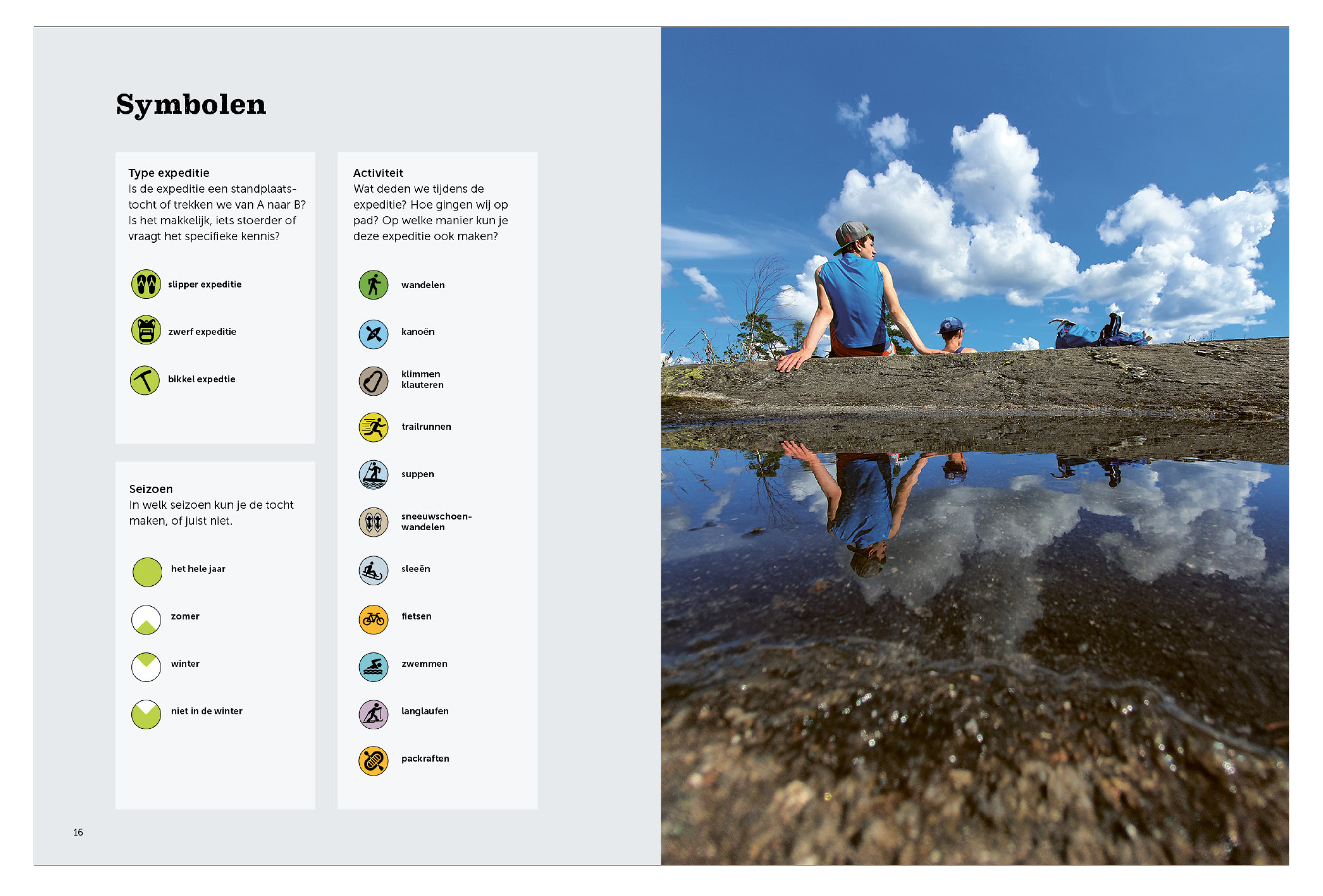 Symbolen

Type expeditie
Is de expeditie een standplaatstocht of trekken we van A naar B? Is het makkelijk, iets stoerder of vraagt het specifieke kennis?

slipper expeditie

zwerf expeditie

bikkel expeditie

Seizoen
In welk seizoen kun je de tocht maken, of juist niet.

het hele jaar

zomer

winter

niet in de winter

Activiteit
Wat deden we tijdens de expeditie? Hoe gingen wij op pad? Op welke manier kun je deze expeditie ook maken?

wandelen

kanoën

klimmen klauteren

trailrunnen

suppen

sneeuwschoenwandelen

sleeën

fietsen

zwemmen

langlaufen

packraften

16